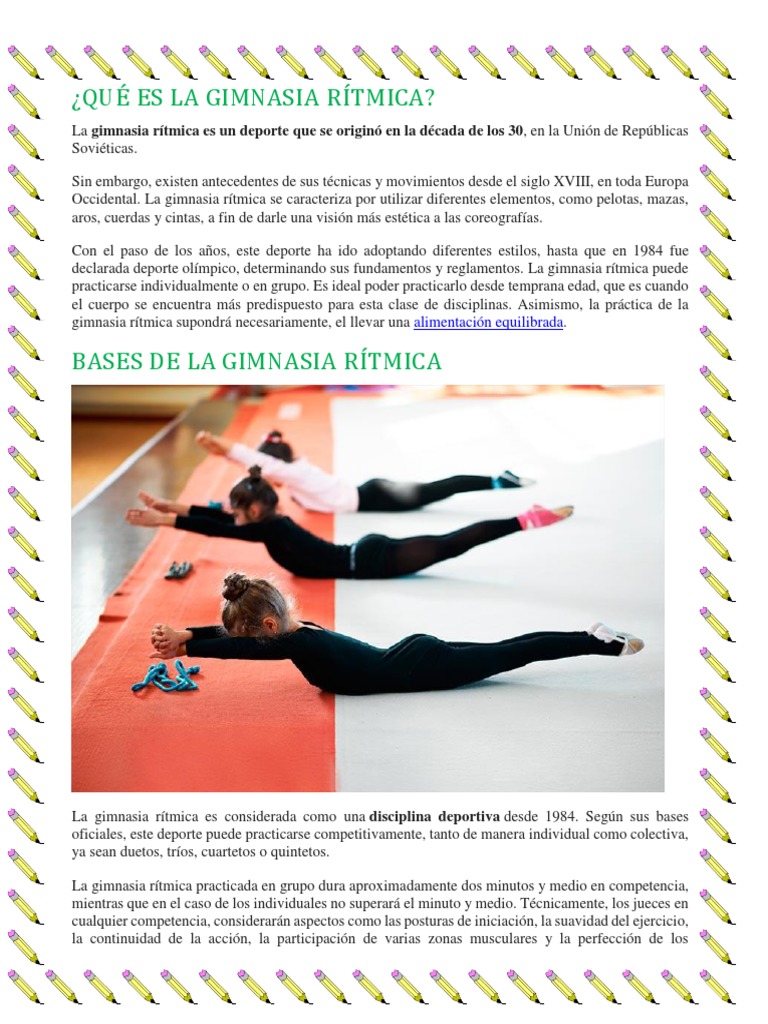 ¿QUÉ ES LA GIMNASIA RÍTMICA?

La gimnasia rítmica es un deporte que se originó en la década de los 30, en la Unión de Repúblicas Soviéticas.

Sin embargo, existen antecedentes de sus técnicas y movimientos desde el siglo XVIII, en toda Europa Occidental. La gimnasia rítmica se caracteriza por utilizar diferentes elementos, como pelotas, mazas, aros, cuerdas y cintas, a fin de darle una visión más estética a las coreografías.

Con el paso de los años, este deporte ha ido adoptando diferentes estilos, hasta que en 1984 fue declarada deporte olímpico, determinando sus fundamentos y reglamentos. La gimnasia rítmica puede practicarse individualmente o en grupo. Es ideal poder practicarlo desde temprana edad, que es cuando el cuerpo se encuentra más predispuesto para esta clase de disciplinas. Asimismo, la práctica de la gimnasia rítmica supondrá necesariamente, el llevar una alimentación equilibrada.

BASES DE LA GIMNASIA RÍTMICA

La gimnasia rítmica es considerada como una disciplina deportiva desde 1984. Según sus bases oficiales, este deporte puede practicarse competitivamente, tanto de manera individual como colectiva, ya sean duetos, tríos, cuartetos o quintetos.

La gimnasia rítmica practicada en grupo dura aproximadamente dos minutos y medio en competencia, mientras que en el caso de los individuales no superará el minuto y medio. Técnicamente, los jueces en cualquier competencia, considerarán aspectos como las posturas de iniciación, la suavidad del ejercicio, la continuidad de la acción, la participación de varias zonas musculares y la perfección de los